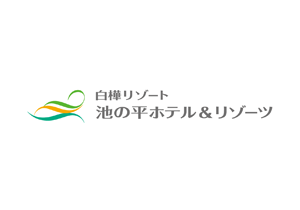 白樺リゾート
池の平ホテル＆リゾーツ